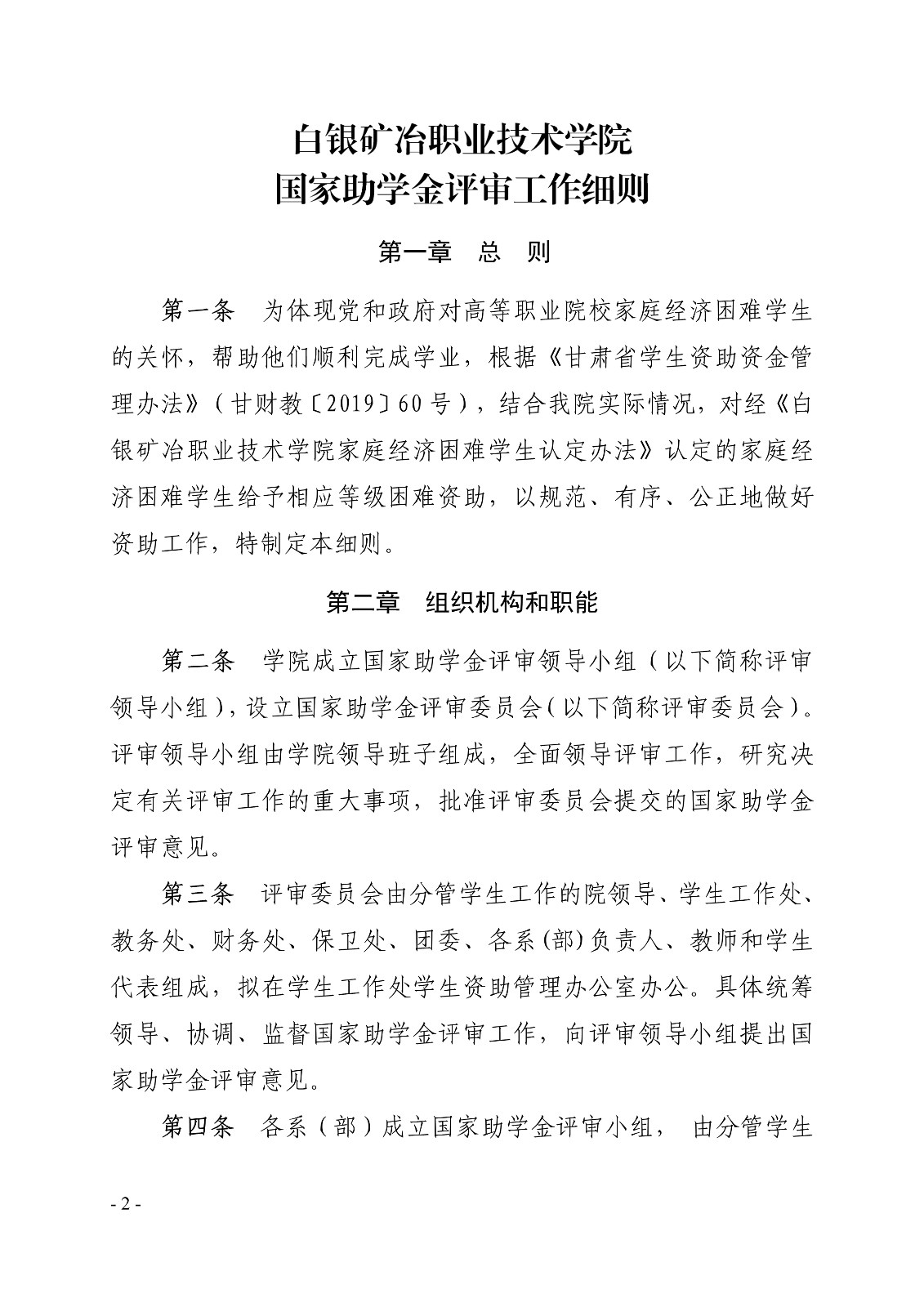 白银矿冶职业技术学院
国家助学金评审工作细则

第一章　总　则

第一条　为体现党和政府对高等职业院校家庭经济困难学生的关怀，帮助他们顺利完成学业，根据《甘肃省学生资助资金管理办法》（甘财教〔2019〕60号），结合我院实际情况，对经《白银矿冶职业技术学院家庭经济困难学生认定办法》认定的家庭经济困难学生给予相应等级困难资助，以规范、有序、公正地做好资助工作，特制定本细则。

第二章　组织机构和职能

第二条　学院成立国家助学金评审领导小组（以下简称评审领导小组），设立国家助学金评审委员会（以下简称评审委员会）。评审领导小组由学院领导班子组成，全面领导评审工作，研究决定有关评审工作的重大事项，批准评审委员会提交的国家助学金评审意见。

第三条　评审委员会由分管学生工作的院领导、学生工作处、教务处、财务处、保卫处、团委、各系(部)负责人、教师和学生代表组成，拟在学生工作处学生资助管理办公室办公。具体统筹领导、协调、监督国家助学金评审工作，向评审领导小组提出国家助学金评审意见。

第四条　各系（部）成立国家助学金评审小组，　由分管学生

- 2 -